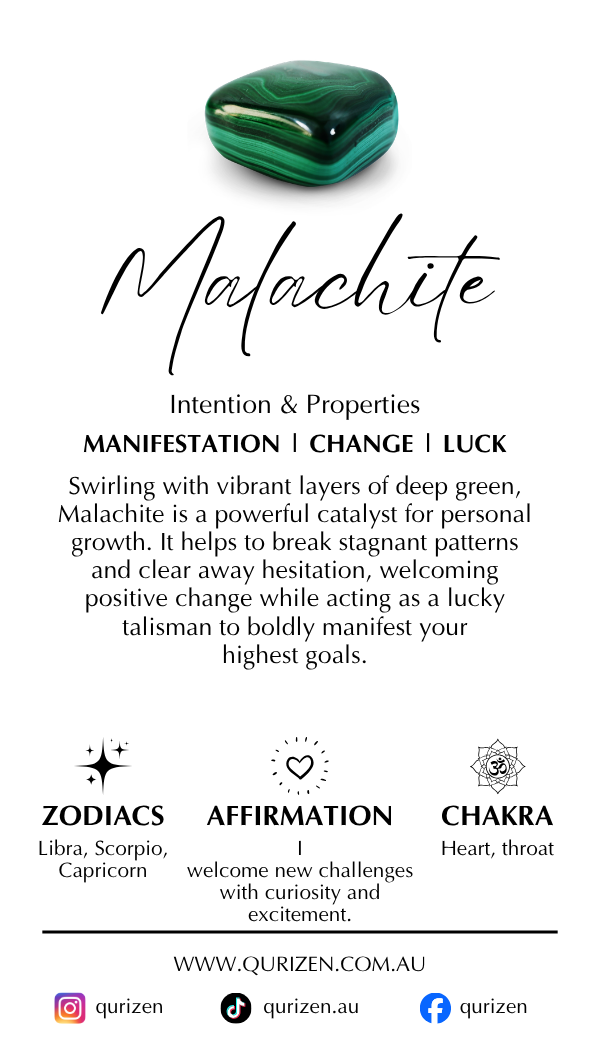 Malachite

Intention & Properties

MANIFESTATION | CHANGE | LUCK

Swirling with vibrant layers of deep green, Malachite is a powerful catalyst for personal growth. It helps to break stagnant patterns and clear away hesitation, welcoming positive change while acting as a lucky talisman to boldly manifest your highest goals.

ZODIACS
Libra, Scorpio, Capricorn

AFFIRMATION
I welcome new challenges with curiosity and excitement.

CHAKRA
Heart, throat

WWW.QURIZEN.COM.AU

qurizen

qurizen.au

qurizen